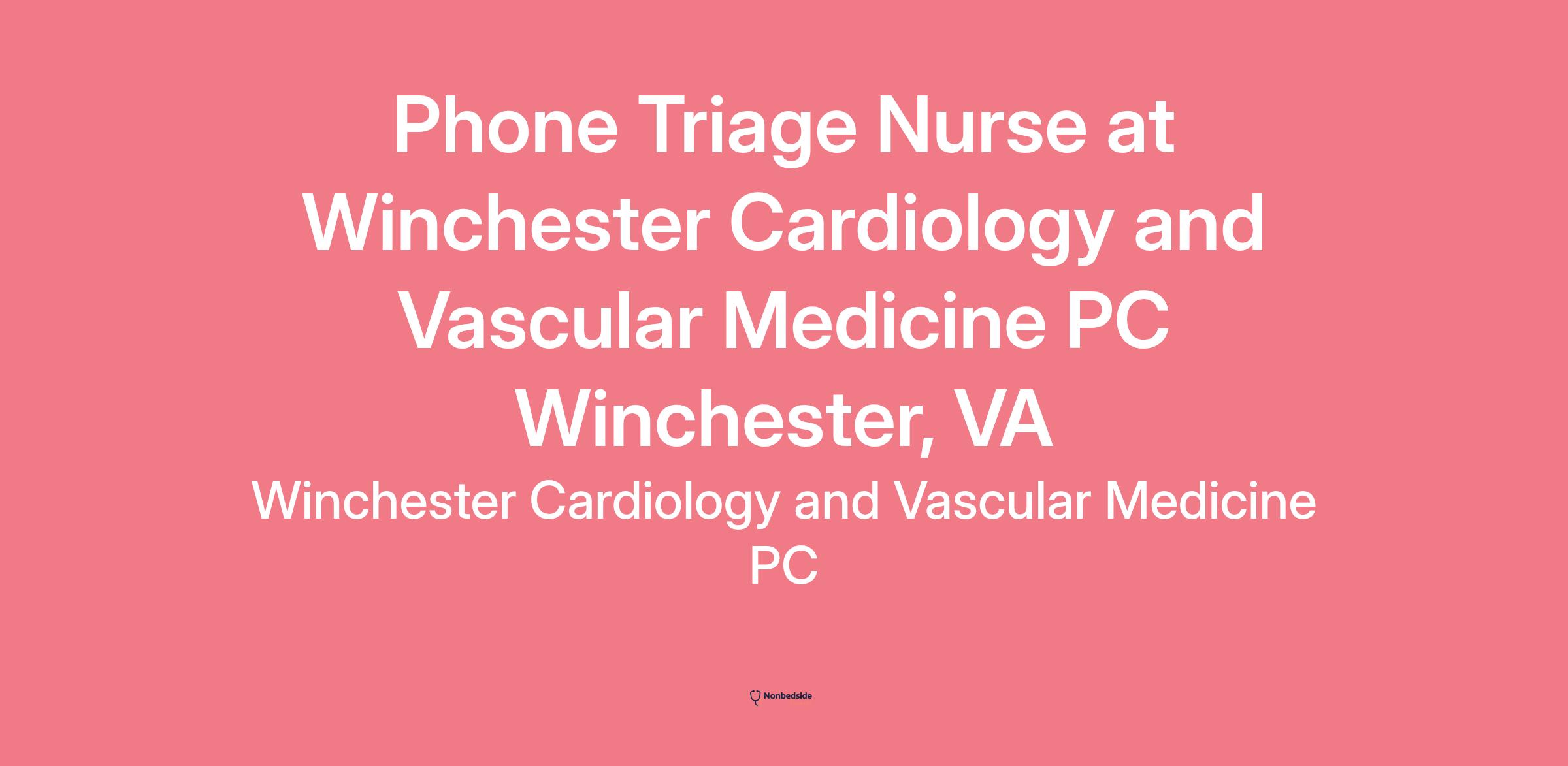 Phone Triage Nurse at Winchester Cardiology and Vascular Medicine PC Winchester, VA

Winchester Cardiology and Vascular Medicine PC

Nonbedside